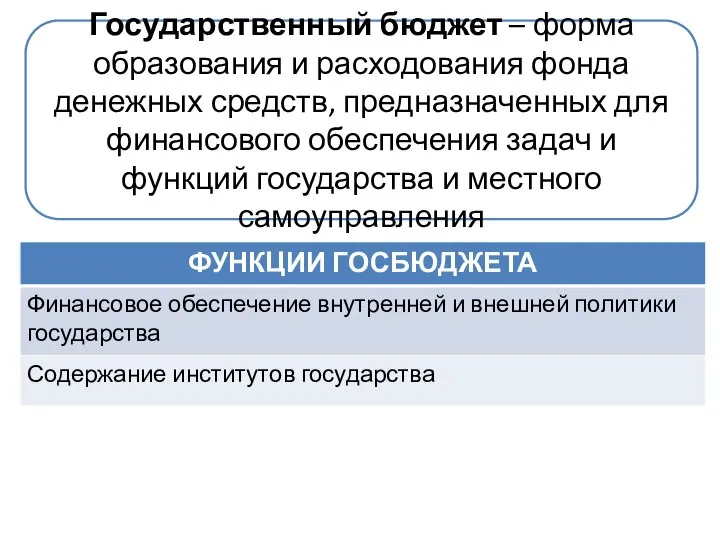 Государственный бюджет – форма образования и расходования фонда денежных средств, предназначенных для финансового обеспечения задач и функций государства и местного самоуправления

| ФУНКЦИИ ГОСБЮДЖЕТА |
|---|
| Финансовое обеспечение внутренней и внешней политики государства |
| Содержание институтов государства |